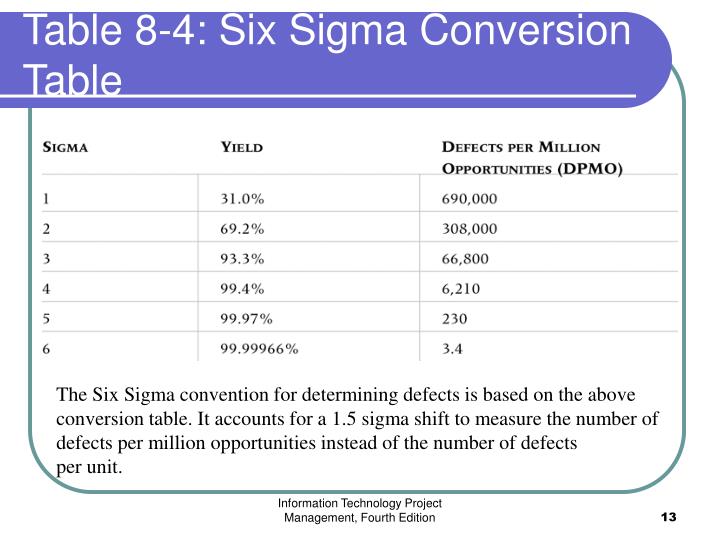 Table 8-4: Six Sigma Conversion Table

| SIGMA | YIELD | DEFECTS PER MILLION OPPORTUNITIES (DPMO) |
|---|---|---|
| 1 | 31.0% | 690,000 |
| 2 | 69.2% | 308,000 |
| 3 | 93.3% | 66,800 |
| 4 | 99.4% | 6,210 |
| 5 | 99.97% | 230 |
| 6 | 99.99966% | 3.4 |

The Six Sigma convention for determining defects is based on the above conversion table. It accounts for a 1.5 sigma shift to measure the number of defects per million opportunities instead of the number of defects per unit.

Information Technology Project Management, Fourth Edition

13